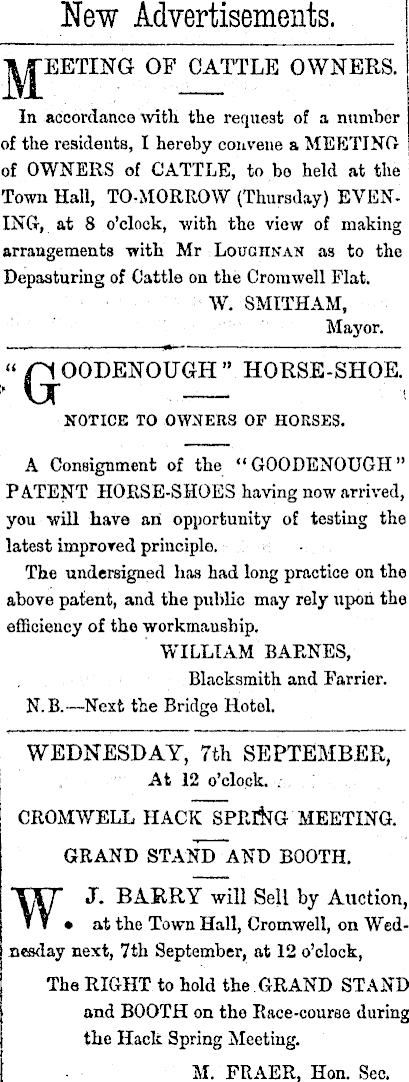 New Advertisements.

MEETING OF CATTLE OWNERS.

In accordance with the request of a number of the residents, I hereby convene a MEETING of OWNERS of CATTLE, to be held at the Town Hall, TO-MORROW (Thursday) EVENING, at 8 o'clock, with the view of making arrangements with Mr LOUGHNAN as to the Depasturing of Cattle on the Cromwell Flat.

W. SMITHAM,
Mayor.

"GOODENOUGH" HORSE-SHOE.

NOTICE TO OWNERS OF HORSES.

A Consignment of the "GOODENOUGH" PATENT HORSE-SHOES having now arrived, you will have an opportunity of testing the latest improved principle.

The undersigned has had long practice on the above patent, and the public may rely upon the efficiency of the workmanship.

WILLIAM BARNES,
Blacksmith and Farrier.

N.B.—Next the Bridge Hotel.

WEDNESDAY, 7th SEPTEMBER,
At 12 o'clock.

CROMWELL HACK SPRING MEETING.

GRAND STAND AND BOOTH.

W. J. BARRY will Sell by Auction, at the Town Hall, Cromwell, on Wednesday next, 7th September, at 12 o'clock,

The RIGHT to hold the GRAND STAND and BOOTH on the Race-course during the Hack Spring Meeting.

M. FRAER, Hon. Sec.